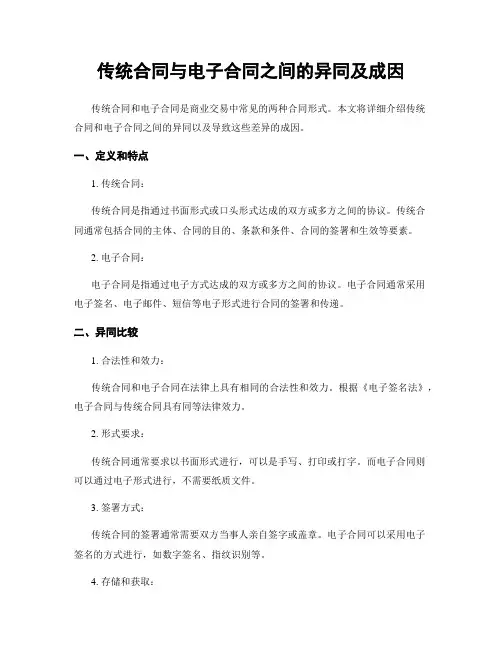 传统合同与电子合同之间的异同及成因

传统合同和电子合同是商业交易中常见的两种合同形式。本文将详细介绍传统合同和电子合同之间的异同以及导致这些差异的成因。

一、定义和特点

1. 传统合同：

传统合同是指通过书面形式或口头形式达成的双方或多方之间的协议。传统合同通常包括合同的主体、合同的目的、条款和条件、合同的签署和生效等要素。

2. 电子合同：

电子合同是指通过电子方式达成的双方或多方之间的协议。电子合同通常采用电子签名、电子邮件、短信等电子形式进行合同的签署和传递。

二、异同比较

1. 合法性和效力：

传统合同和电子合同在法律上具有相同的合法性和效力。根据《电子签名法》，电子合同与传统合同具有同等法律效力。

2. 形式要求：

传统合同通常要求以书面形式进行，可以是手写、打印或打字。而电子合同则可以通过电子形式进行，不需要纸质文件。

3. 签署方式：

传统合同的签署通常需要双方当事人亲自签字或盖章。电子合同可以采用电子签名的方式进行，如数字签名、指纹识别等。

4. 存储和获取：